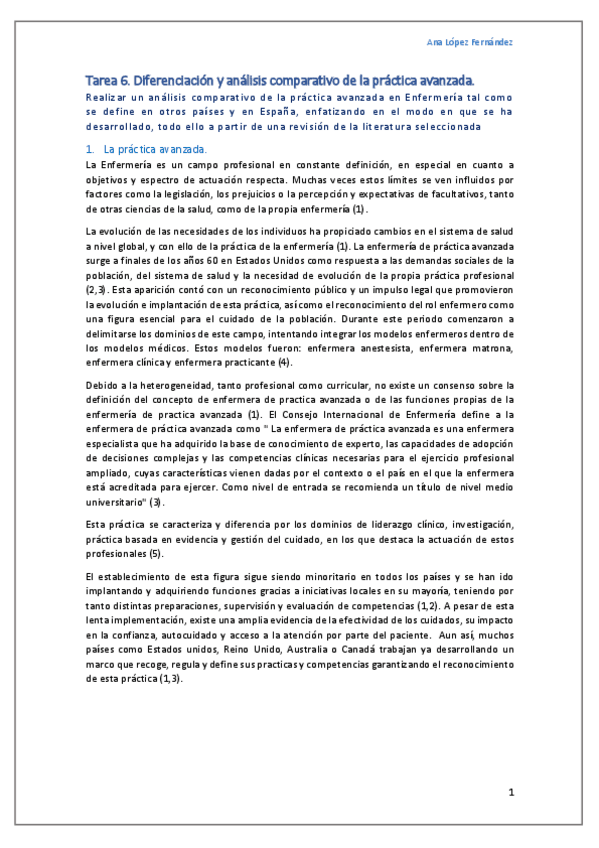 Ana López Fernández

Tarea 6. Diferenciación y análisis comparativo de la práctica avanzada.

Realizar un análisis comparativo de la práctica avanzada en Enfermería tal como se define en otros países y en España, enfatizando en el modo en que se ha desarrollado, todo ello a partir de una revisión de la literatura seleccionada

1. La práctica avanzada.

La Enfermería es un campo profesional en constante definición, en especial en cuanto a objetivos y espectro de actuación respecta. Muchas veces estos límites se ven influidos por factores como la legislación, los prejuicios o la percepción y expectativas de facultativos, tanto de otras ciencias de la salud, como de la propia enfermería (1).

La evolución de las necesidades de los individuos ha propiciado cambios en el sistema de salud a nivel global, y con ello de la práctica de la enfermería (1). La enfermería de práctica avanzada surge a finales de los años 60 en Estados Unidos como respuesta a las demandas sociales de la población, del sistema de salud y la necesidad de evolución de la propia práctica profesional (2,3). Esta aparición contó con un reconocimiento público y un impulso legal que promovieron la evolución e implantación de esta práctica, así como el reconocimiento del rol enfermero como una figura esencial para el cuidado de la población. Durante este periodo comenzaron a delimitarse los dominios de este campo, intentando integrar los modelos enfermeros dentro de los modelos médicos. Estos modelos fueron: enfermera anestesista, enfermera matrona, enfermera clínica y enfermera practicante (4).

Debido a la heterogeneidad, tanto profesional como curricular, no existe un consenso sobre la definición del concepto de enfermera de practica avanzada o de las funciones propias de la enfermería de practica avanzada (1). El Consejo Internacional de Enfermería define a la enfermera de práctica avanzada como " La enfermera de práctica avanzada es una enfermera especialista que ha adquirido la base de conocimiento de experto, las capacidades de adopción de decisiones complejas y las competencias clínicas necesarias para el ejercicio profesional ampliado, cuyas características vienen dadas por el contexto o el país en el que la enfermera está acreditada para ejercer. Como nivel de entrada se recomienda un título de nivel medio universitario" (3).

Esta práctica se caracteriza y diferencia por los dominios de liderazgo clínico, investigación, práctica basada en evidencia y gestión del cuidado, en los que destaca la actuación de estos profesionales (5).

El establecimiento de esta figura sigue siendo minoritario en todos los países y se han ido implantando y adquiriendo funciones gracias a iniciativas locales en su mayoría, teniendo por tanto distintas preparaciones, supervisión y evaluación de competencias (1,2). A pesar de esta lenta implementación, existe una amplia evidencia de la efectividad de los cuidados, su impacto en la confianza, autocuidado y acceso a la atención por parte del paciente. Aun así, muchos países como Estados unidos, Reino Unido, Australia o Canadá trabajan ya desarrollando un marco que recoge, regula y define sus practicas y competencias garantizando el reconocimiento de esta práctica (1,3).

1